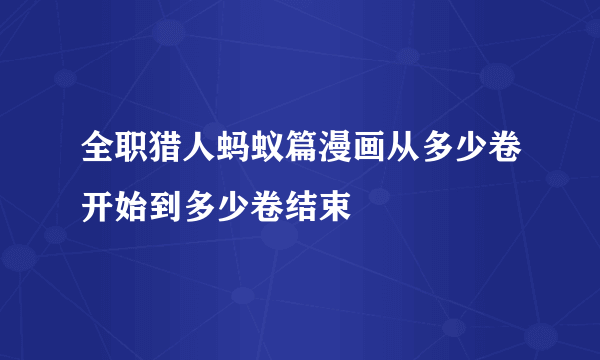 全职猎人蚂蚁篇漫画从多少卷开始到多少卷结束